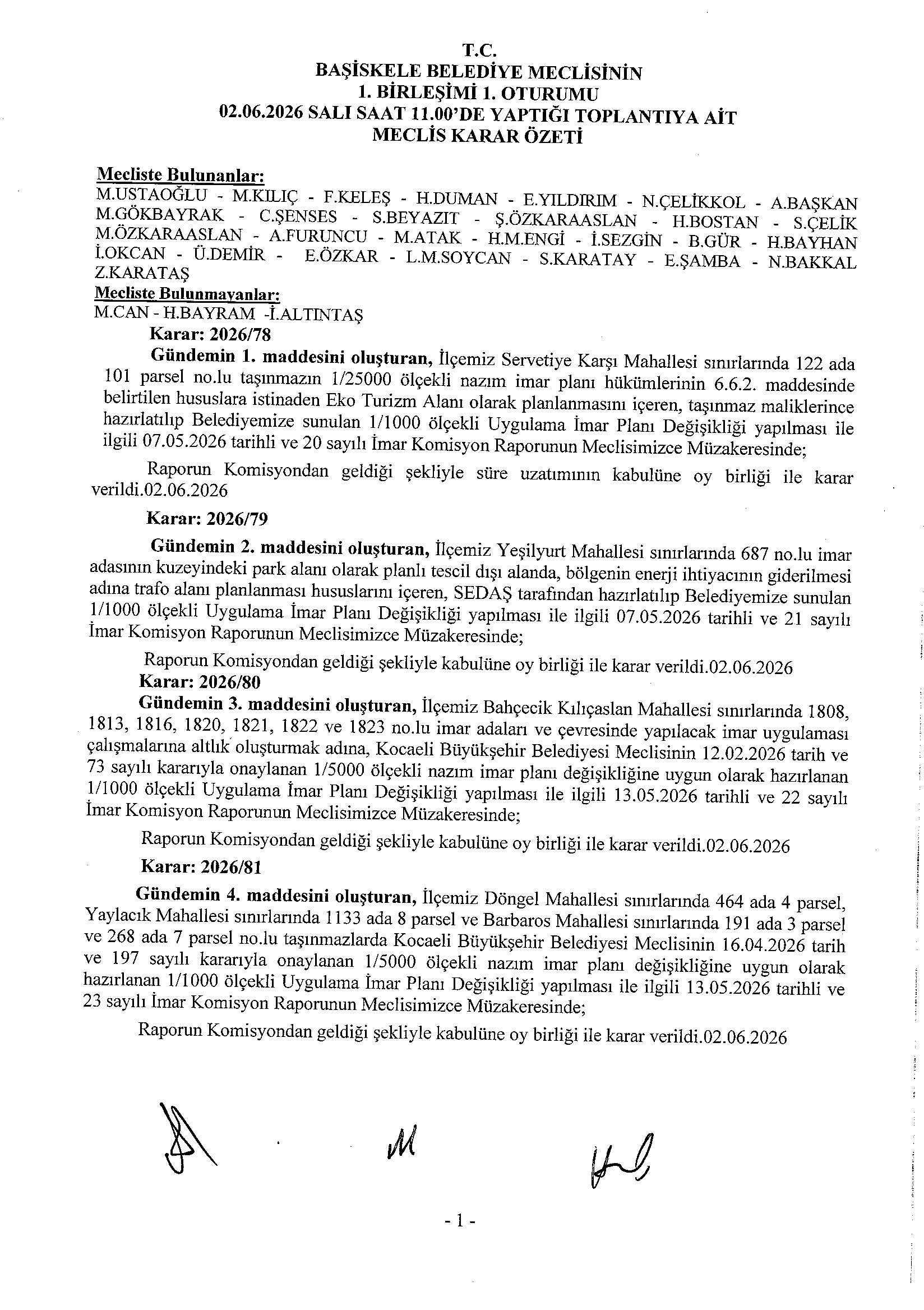 T.C.
BAŞİSKELE BELEDİYE MECLİSİNİN
1. BİRLEŞİMİ 1. OTURUMU
02.06.2026 SALI SAAT 11.00'DE YAPTIĞI TOPLANTIYA AİT
MECLİS KARAR ÖZETİ

Mecliste Bulunanlar:
M.USTAOĞLU - M.KILIÇ - F.KELEŞ - H.DUMAN - E.YILDIRIM - N.ÇELİKKOL - A.BAŞKAN M.GÖKBAYRAK - C.ŞENSES - S.BEYAZIT - Ş.ÖZKARAASLAN - H.BOSTAN - S.ÇELİK M.ÖZKARAASLAN - A.FURUNCU - M.ATAK - H.M.ENGİ - İ.SEZGİN - B.GÜR - H.BAYHAN İ.OKCAN - Ü.DEMİR - E.ÖZKAR - L.M.SOYCAN - S.KARATAY - E.ŞAMBA - N.BAKKAL Z.KARATAŞ
Mecliste Bulunmayanlar:
M.CAN - H.BAYRAM -İ.ALTINTAŞ
Karar: 2026/78
Gündemin 1. maddesini oluşturan, İlçemiz Servetiye Karşı Mahallesi sınırlarında 122 ada 101 parsel no.lu taşınmazın 1/25000 ölçekli nazım imar planı hükümlerinin 6.6.2. maddesinde belirtilen hususlara istinaden Eko Turizm Alanı olarak planlanmasını içeren, taşınmaz maliklerince hazırlatılıp Belediyemize sunulan 1/1000 ölçekli Uygulama İmar Planı Değişikliği yapılması ile ilgili 07.05.2026 tarihli ve 20 sayılı İmar Komisyon Raporunun Meclisimizce Müzakeresinde;

Raporun Komisyondan geldiği şekliyle süre uzatımının kabulüne oy birliği ile karar verildi.02.06.2026

Karar: 2026/79

Gündemin 2. maddesini oluşturan, İlçemiz Yeşilyurt Mahallesi sınırlarında 687 no.lu imar adasının kuzeyindeki park alanı olarak planlı tescil dışı alanda, bölgenin enerji ihtiyacının giderilmesi adına trafo alanı planlanması hususlarını içeren, SEDAŞ tarafından hazırlatılıp Belediyemize sunulan 1/1000 ölçekli Uygulama İmar Planı Değişikliği yapılması ile ilgili 07.05.2026 tarihli ve 21 sayılı İmar Komisyon Raporunun Meclisimizce Müzakeresinde;

Raporun Komisyondan geldiği şekliyle kabulüne oy birliği ile karar verildi.02.06.2026
Karar: 2026/80
Gündemin 3. maddesini oluşturan, İlçemiz Bahçecik Kılıçaslan Mahallesi sınırlarında 1808, 1813, 1816, 1820, 1821, 1822 ve 1823 no.lu imar adaları ve çevresinde yapılacak imar uygulaması çalışmalarına altlık oluşturmak adına, Kocaeli Büyükşehir Belediyesi Meclisinin 12.02.2026 tarih ve 73 sayılı kararıyla onaylanan 1/5000 ölçekli nazım imar planı değişikliğine uygun olarak hazırlanan 1/1000 ölçekli Uygulama İmar Planı Değişikliği yapılması ile ilgili 13.05.2026 tarihli ve 22 sayılı İmar Komisyon Raporunun Meclisimizce Müzakeresinde;

Raporun Komisyondan geldiği şekliyle kabulüne oy birliği ile karar verildi.02.06.2026
Karar: 2026/81

Gündemin 4. maddesini oluşturan, İlçemiz Döngel Mahallesi sınırlarında 464 ada 4 parsel, Yaylacık Mahallesi sınırlarında 1133 ada 8 parsel ve Barbaros Mahallesi sınırlarında 191 ada 3 parsel ve 268 ada 7 parsel no.lu taşınmazlarda Kocaeli Büyükşehir Belediyesi Meclisinin 16.04.2026 tarih ve 197 sayılı kararıyla onaylanan 1/5000 ölçekli nazım imar planı değişikliğine uygun olarak hazırlanan 1/1000 ölçekli Uygulama İmar Planı Değişikliği yapılması ile ilgili 13.05.2026 tarihli ve 23 sayılı İmar Komisyon Raporunun Meclisimizce Müzakeresinde;

Raporun Komisyondan geldiği şekliyle kabulüne oy birliği ile karar verildi.02.06.2026

- 1 -